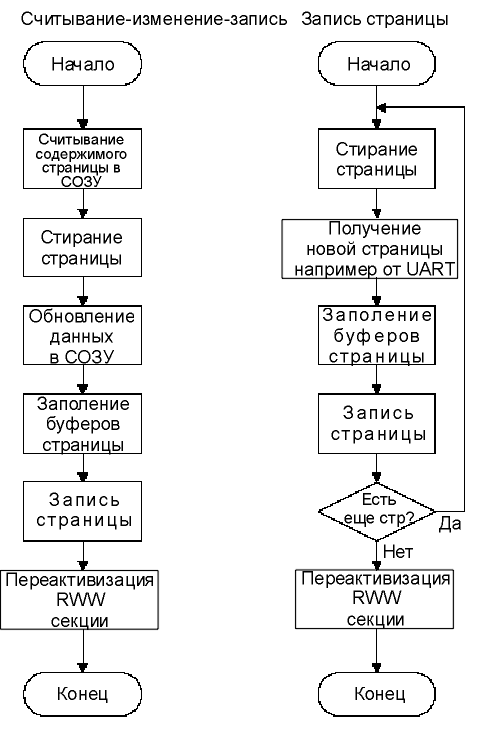 Считывание-изменение-запись

Начало

Считывание содержимого страницы в СОЗУ

Стирание страницы

Обновление данных в СОЗУ

Заполение буферов страницы

Запись страницы

Переактивизация RWW секции

Конец

Запись страницы

Начало

Стирание страницы

Получение новой страницы например от UART

Заполение буферов страницы

Запись страницы

Есть еще стр?

Да

Нет

Переактивизация RWW секции

Конец